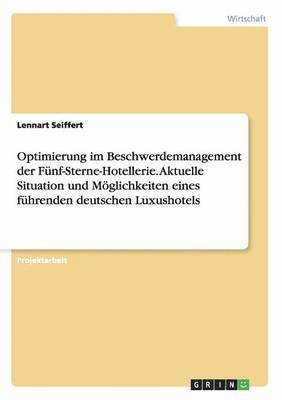 Wirtschaft

Lennart Seiffert

Optimierung im Beschwerdemanagement der Fünf-Sterne-Hotellerie. Aktuelle Situation und Möglichkeiten eines führenden deutschen Luxushotels

Projektarbeit

GRIN